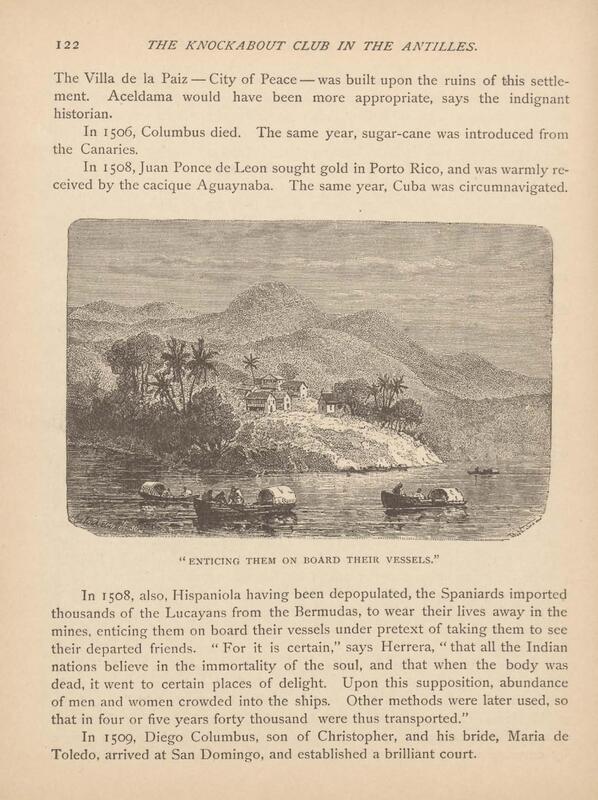 122 THE KNOCKABOUT CLUB IN THE ANTILLES.

The Villa de la Paiz — City of Peace — was built upon the ruins of this settlement. Aceldama would have been more appropriate, says the indignant historian.

In 1506, Columbus died. The same year, sugar-cane was introduced from the Canaries.

In 1508, Juan Ponce de Leon sought gold in Porto Rico, and was warmly received by the cacique Aguaynaba. The same year, Cuba was circumnavigated.

"ENTICING THEM ON BOARD THEIR VESSELS."

In 1508, also, Hispaniola having been depopulated, the Spaniards imported thousands of the Lucayans from the Bermudas, to wear their lives away in the mines, enticing them on board their vessels under pretext of taking them to see their departed friends. "For it is certain," says Herrera, "that all the Indian nations believe in the immortality of the soul, and that when the body was dead, it went to certain places of delight. Upon this supposition, abundance of men and women crowded into the ships. Other methods were later used, so that in four or five years forty thousand were thus transported."

In 1509, Diego Columbus, son of Christopher, and his bride, Maria de Toledo, arrived at San Domingo, and established a brilliant court.